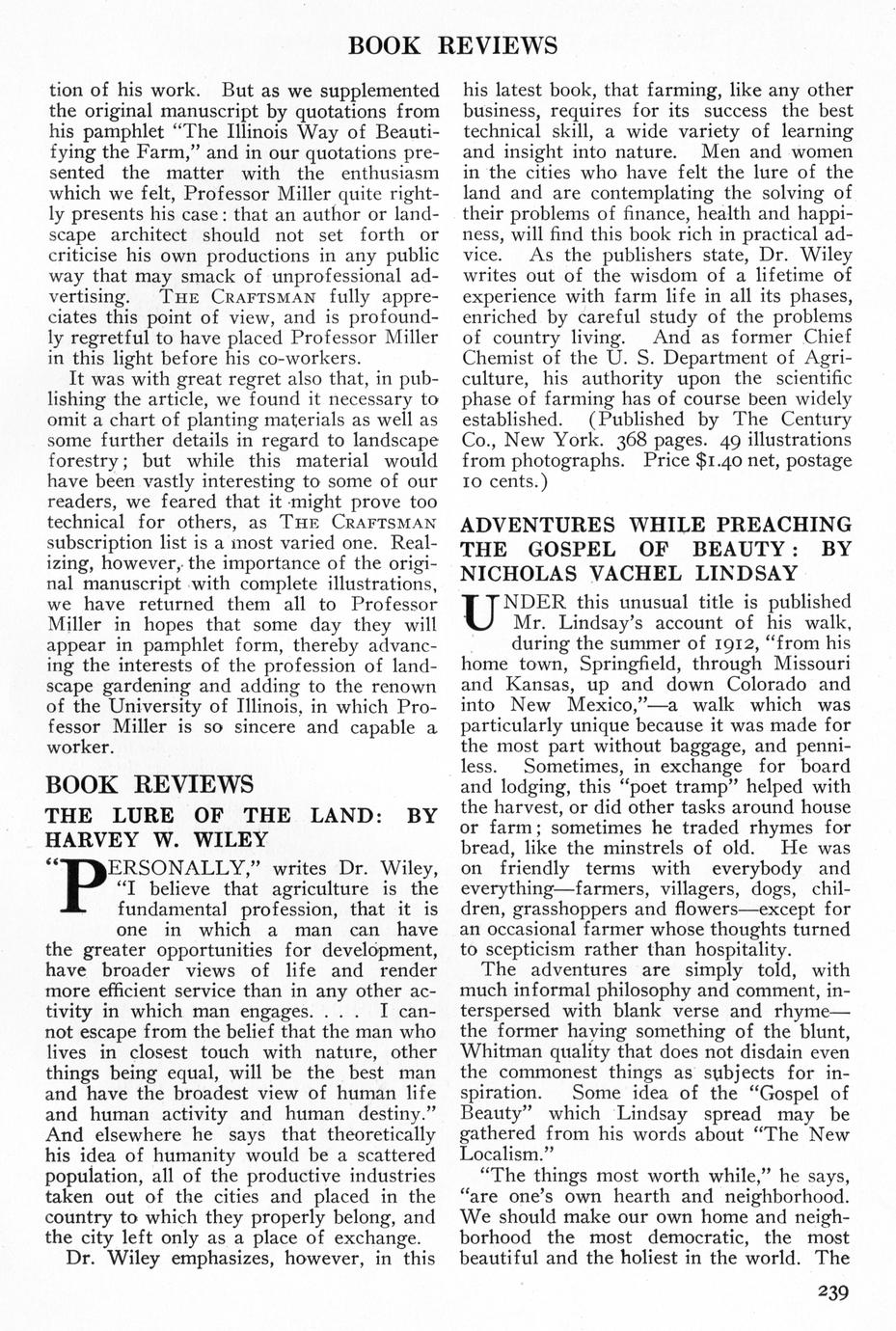 BOOK REVIEWS

tion of his work. But as we supplemented the original manuscript by quotations from his pamphlet "The Illinois Way of Beautifying the Farm," and in our quotations presented the matter with the enthusiasm which we felt, Professor Miller quite rightly presents his case: that an author or landscape architect should not set forth or criticise his own productions in any public way that may smack of unprofessional advertising. THE CRAFTSMAN fully appreciates this point of view, and is profoundly regretful to have placed Professor Miller in this light before his co-workers.

It was with great regret also that, in publishing the article, we found it necessary to omit a chart of planting materials as well as some further details in regard to landscape forestry; but while this material would have been vastly interesting to some of our readers, we feared that it might prove too technical for others, as THE CRAFTSMAN subscription list is a most varied one. Realizing, however, the importance of the original manuscript with complete illustrations, we have returned them all to Professor Miller in hopes that some day they will appear in pamphlet form, thereby advancing the interests of the profession of landscape gardening and adding to the renown of the University of Illinois, in which Professor Miller is so sincere and capable a worker.

BOOK REVIEWS

THE LURE OF THE LAND: BY HARVEY W. WILEY

"PERSONALLY," writes Dr. Wiley, "I believe that agriculture is the fundamental profession, that it is one in which a man can have the greater opportunities for development, have broader views of life and render more efficient service than in any other activity in which man engages. . . . I cannot escape from the belief that the man who lives in closest touch with nature, other things being equal, will be the best man and have the broadest view of human life and human activity and human destiny." And elsewhere he says that theoretically his idea of humanity would be a scattered population, all of the productive industries taken out of the cities and placed in the country to which they properly belong, and the city left only as a place of exchange.

Dr. Wiley emphasizes, however, in this his latest book, that farming, like any other business, requires for its success the best technical skill, a wide variety of learning and insight into nature. Men and women in the cities who have felt the lure of the land and are contemplating the solving of their problems of finance, health and happiness, will find this book rich in practical advice. As the publishers state, Dr. Wiley writes out of the wisdom of a lifetime of experience with farm life in all its phases, enriched by careful study of the problems of country living. And as former Chief Chemist of the U. S. Department of Agriculture, his authority upon the scientific phase of farming has of course been widely established. (Published by The Century Co., New York. 368 pages. 49 illustrations from photographs. Price $1.40 net, postage 10 cents.)

ADVENTURES WHILE PREACHING THE GOSPEL OF BEAUTY: BY NICHOLAS VACHEL LINDSAY

UNDER this unusual title is published Mr. Lindsay's account of his walk, during the summer of 1912, "from his home town, Springfield, through Missouri and Kansas, up and down Colorado and into New Mexico,"—a walk which was particularly unique because it was made for the most part without baggage, and penniless. Sometimes, in exchange for board and lodging, this "poet tramp" helped with the harvest, or did other tasks around house or farm; sometimes he traded rhymes for bread, like the minstrels of old. He was on friendly terms with everybody and everything—farmers, villagers, dogs, children, grasshoppers and flowers—except for an occasional farmer whose thoughts turned to scepticism rather than hospitality.

The adventures are simply told, with much informal philosophy and comment, interspersed with blank verse and rhyme—the former having something of the blunt, Whitman quality that does not disdain even the commonest things as subjects for inspiration. Some idea of the "Gospel of Beauty" which Lindsay spread may be gathered from his words about "The New Localism."

"The things most worth while," he says, "are one's own hearth and neighborhood. We should make our own home and neighborhood the most democratic, the most beautiful and the holiest in the world. The

239